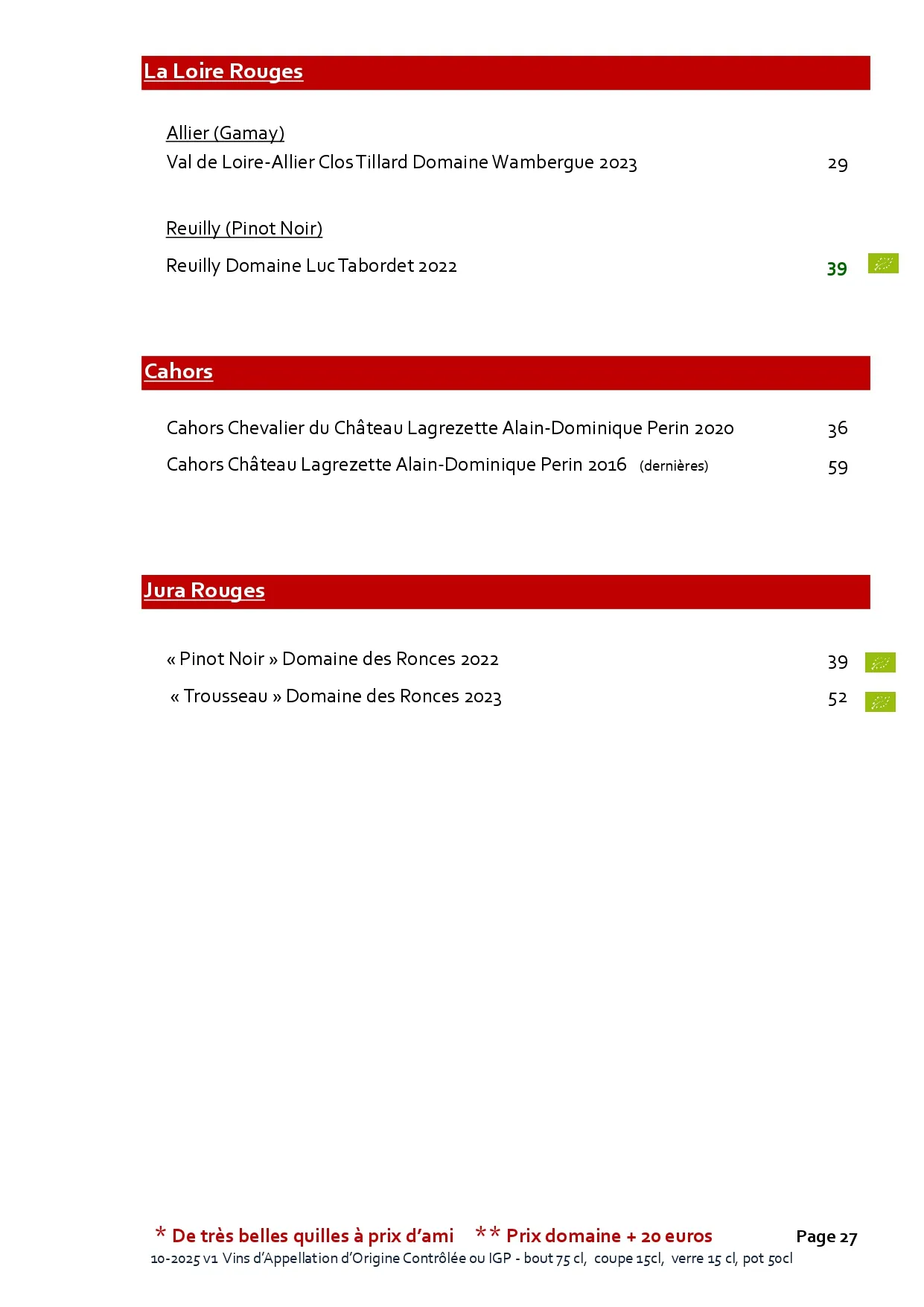 La Loire Rouges

Allier (Gamay)
Val de Loire-Allier Clos Tillard Domaine Wambergue 2023 29

Reuilly (Pinot Noir)
Reuilly Domaine Luc Tabordet 2022 39

Cahors

Cahors Chevalier du Château Lagrezette Alain-Dominique Perin 2020 36
Cahors Château Lagrezette Alain-Dominique Perin 2016 (dernières) 59

Jura Rouges

« Pinot Noir » Domaine des Ronces 2022 39
« Trousseau » Domaine des Ronces 2023 52

* De très belles quilles à prix d'ami ** Prix domaine + 20 euros Page 27
10-2025 v1 Vins d'Appellation d'Origine Contrôlée ou IGP - bout 75 cl, coupe 15cl, verre 15 cl, pot 50cl